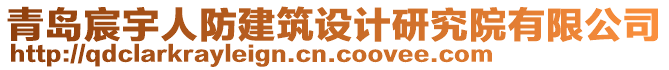 青岛宸宇人防建筑设计研究院有限公司
http://qdclarkrayleign.cn.coovee.com